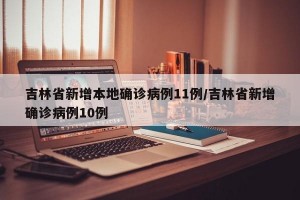 吉林省新增本地确诊病例11例/吉林省新增确诊病例10例